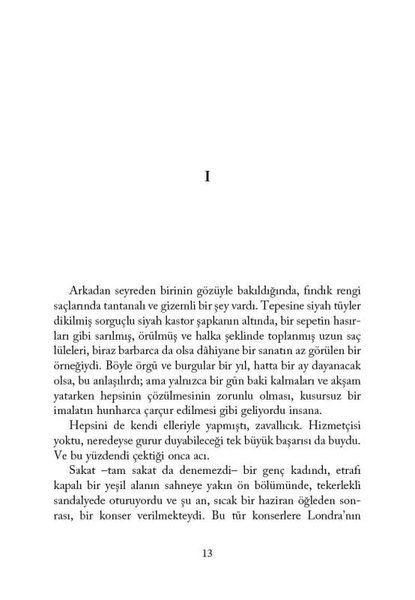 I

Arkadan seyreden birinin gözüyle bakıldığında, fındık rengi saçlarında tantanalı ve gizemli bir şey vardı. Tepesine siyah tüyler dikilmiş sorguçlu siyah kastor şapkanın altında, bir sepetin hasırları gibi sarılmış, örülmüş ve halka şeklinde toplanmış uzun saç lüleleri, biraz barbarca da olsa dâhiyane bir sanatın az görülen bir örneğiydi. Böyle örgü ve burgular bir yıl, hatta bir ay dayanacak olsa, bu anlaşılırdı; ama yalnızca bir gün baki kalmaları ve akşam yatarken hepsinin çözülmesinin zorunlu olması, kusursuz bir imalatın hunharca çarçur edilmesi gibi geliyordu insana.

Hepsini de kendi elleriyle yapmıştı, zavallıcık. Hizmetçisi yoktu, neredeyse gurur duyabileceği tek büyük başarısı da buydu. Ve bu yüzdendi çektiği onca acı.

Sakat –tam sakat da denemezdi– bir genç kadındı, etrafı kapalı bir yeşil alanın sahneye yakın ön bölümünde, tekerlekli sandalyede oturuyordu ve şu an, sıcak bir haziran öğleden sonrası, bir konser verilmekteydi. Bu tür konserlere Londra'nın

13